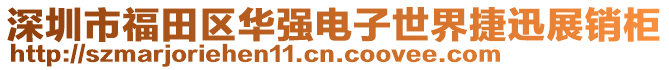 深圳市福田区华强电子世界捷迅展销柜
http://szmarjoriehen11.cn.coovee.com